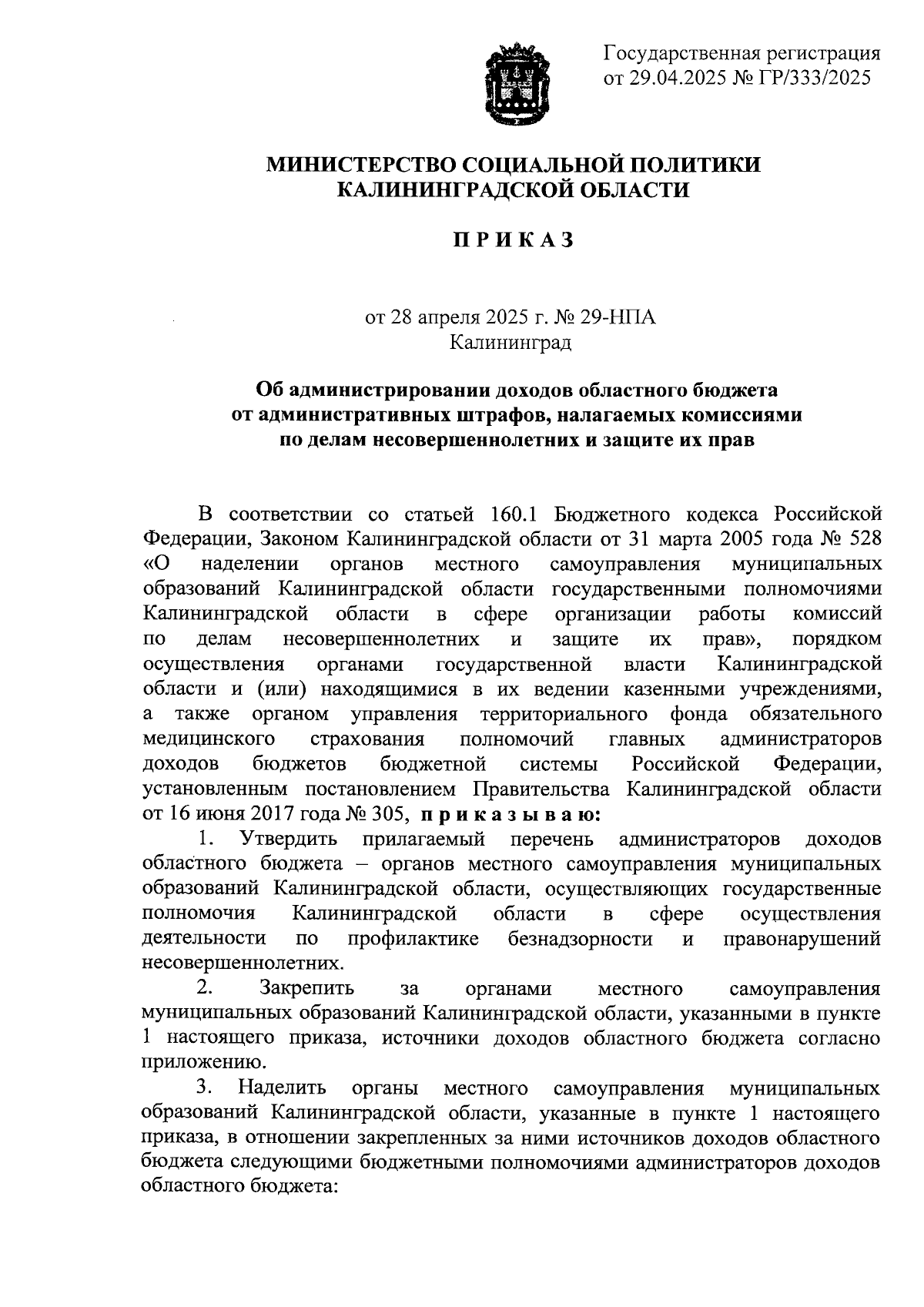 Государственная регистрация
от 29.04.2025 № ГР/333/2025

МИНИСТЕРСТВО СОЦИАЛЬНОЙ ПОЛИТИКИ
КАЛИНИНГРАДСКОЙ ОБЛАСТИ

П Р И К А З

от 28 апреля 2025 г. № 29-НПА
Калининград

Об администрировании доходов областного бюджета от административных штрафов, налагаемых комиссиями по делам несовершеннолетних и защите их прав

В соответствии со статьей 160.1 Бюджетного кодекса Российской Федерации, Законом Калининградской области от 31 марта 2005 года № 528 «О наделении органов местного самоуправления муниципальных образований Калининградской области государственными полномочиями Калининградской области в сфере организации работы комиссий по делам несовершеннолетних и защите их прав», порядком осуществления органами государственной власти Калининградской области и (или) находящимися в их ведении казенными учреждениями, а также органом управления территориального фонда обязательного медицинского страхования полномочий главных администраторов доходов бюджетов бюджетной системы Российской Федерации, установленным постановлением Правительства Калининградской области от 16 июня 2017 года № 305, п р и к а з ы в а ю:

1. Утвердить прилагаемый перечень администраторов доходов областного бюджета – органов местного самоуправления муниципальных образований Калининградской области, осуществляющих государственные полномочия Калининградской области в сфере осуществления деятельности по профилактике безнадзорности и правонарушений несовершеннолетних.

2. Закрепить за органами местного самоуправления муниципальных образований Калининградской области, указанными в пункте 1 настоящего приказа, источники доходов областного бюджета согласно приложению.

3. Наделить органы местного самоуправления муниципальных образований Калининградской области, указанные в пункте 1 настоящего приказа, в отношении закрепленных за ними источников доходов областного бюджета следующими бюджетными полномочиями администраторов доходов областного бюджета: